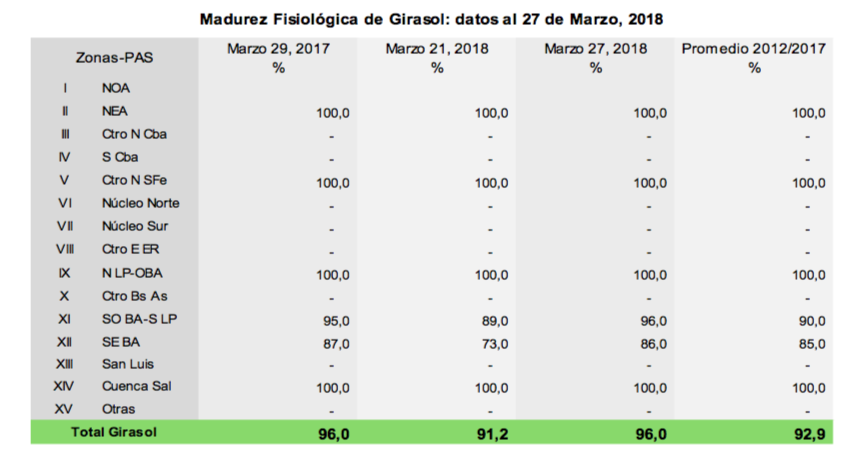 Madurez Fisiológica de Girasol: datos al 27 de Marzo, 2018

| Zonas-PAS | | Marzo 29, 2017 % | Marzo 21, 2018 % | Marzo 27, 2018 % | Promedio 2012/2017 % |
|---|---|---|---|---|---|
| I | NOA | | | | |
| II | NEA | 100,0 | 100,0 | 100,0 | 100,0 |
| III | Ctro N Cba | - | - | - | - |
| IV | S Cba | - | - | - | - |
| V | Ctro N SFe | 100,0 | 100,0 | 100,0 | 100,0 |
| VI | Núcleo Norte | - | - | - | - |
| VII | Núcleo Sur | - | - | - | - |
| VIII | Ctro E ER | - | - | - | - |
| IX | N LP-OBA | 100,0 | 100,0 | 100,0 | 100,0 |
| X | Ctro Bs As | - | - | - | - |
| XI | SO BA-S LP | 95,0 | 89,0 | 96,0 | 90,0 |
| XII | SE BA | 87,0 | 73,0 | 86,0 | 85,0 |
| XIII | San Luis | - | - | - | - |
| XIV | Cuenca Sal | 100,0 | 100,0 | 100,0 | 100,0 |
| XV | Otras | - | - | - | - |
| Total Girasol | | 96,0 | 91,2 | 96,0 | 92,9 |